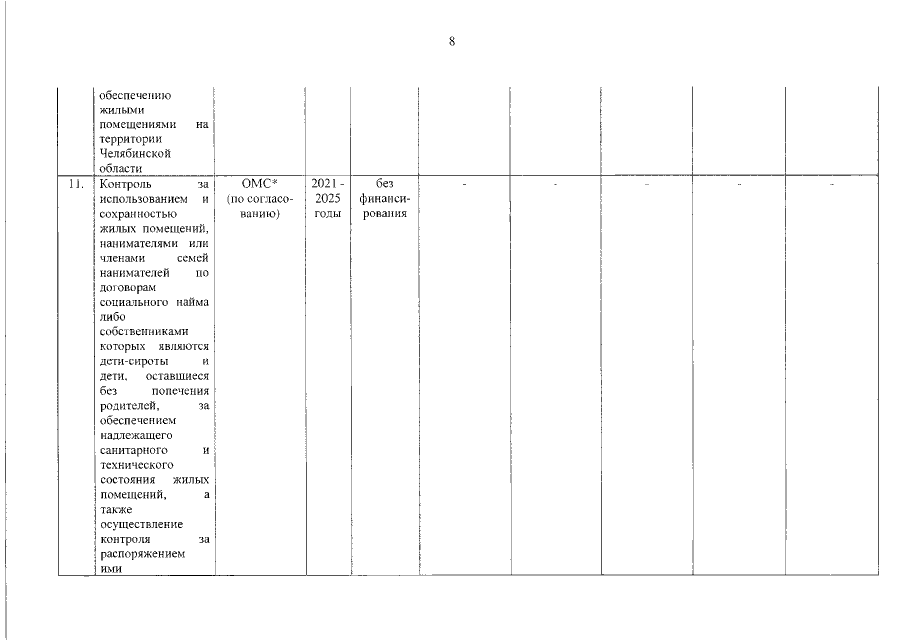 8

|  |  |  |  |  |  |  |  |  |  |
|---|---|---|---|---|---|---|---|---|---|
|  | обеспечению жилыми помещениями на территории Челябинской области |  |  |  |  |  |  |  |  |
| 11. | Контроль за использованием и сохранностью жилых помещений, нанимателями или членами семей нанимателей по договорам социального найма либо собственниками которых являются дети-сироты и дети, оставшиеся без попечения родителей, за обеспечением надлежащего санитарного и технического состояния жилых помещений, а также осуществление контроля за распоряжением ими | ОМС* (по согласованию) | 2021 - 2025 годы | без финансирования | - | - | - | - | - |